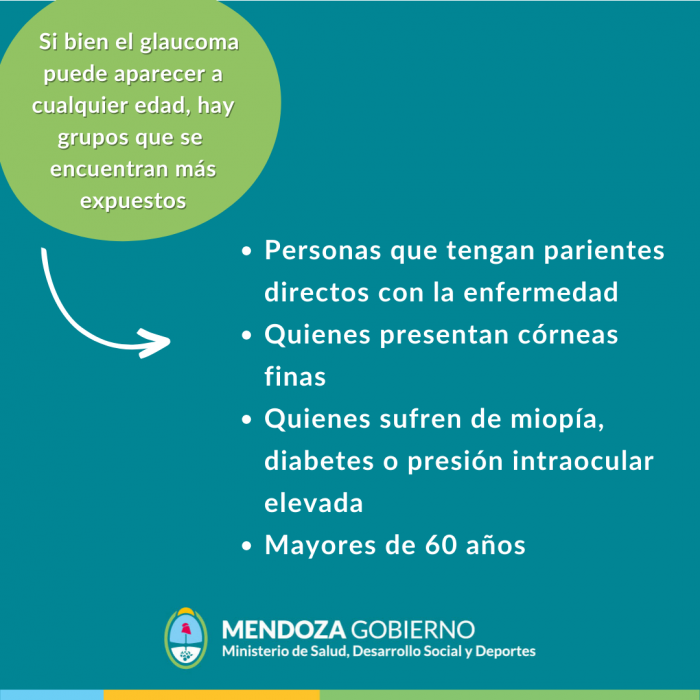 Si bien el glaucoma puede aparecer a cualquier edad, hay grupos que se encuentran más expuestos

• Personas que tengan parientes directos con la enfermedad
• Quienes presentan córneas finas
• Quienes sufren de miopía, diabetes o presión intraocular elevada
• Mayores de 60 años

MENDOZA GOBIERNO
Ministerio de Salud, Desarrollo Social y Deportes